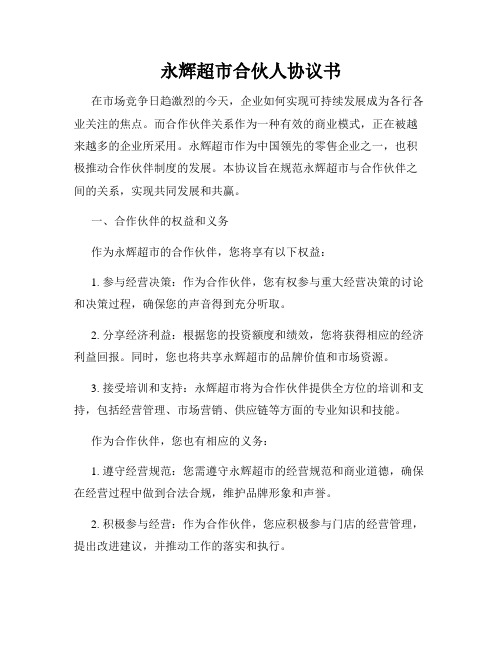 永辉超市合伙人协议书

在市场竞争日趋激烈的今天，企业如何实现可持续发展成为各行各业关注的焦点。而合作伙伴关系作为一种有效的商业模式，正在被越来越多的企业所采用。永辉超市作为中国领先的零售企业之一，也积极推动合作伙伴制度的发展。本协议旨在规范永辉超市与合作伙伴之间的关系，实现共同发展和共赢。

一、合作伙伴的权益和义务

作为永辉超市的合作伙伴，您将享有以下权益：

1. 参与经营决策：作为合作伙伴，您有权参与重大经营决策的讨论和决策过程，确保您的声音得到充分听取。

2. 分享经济利益：根据您的投资额度和绩效，您将获得相应的经济利益回报。同时，您也将共享永辉超市的品牌价值和市场资源。

3. 接受培训和支持：永辉超市将为合作伙伴提供全方位的培训和支持，包括经营管理、市场营销、供应链等方面的专业知识和技能。

作为合作伙伴，您也有相应的义务：

1. 遵守经营规范：您需遵守永辉超市的经营规范和商业道德，确保在经营过程中做到合法合规，维护品牌形象和声誉。

2. 积极参与经营：作为合作伙伴，您应积极参与门店的经营管理，提出改进建议，并推动工作的落实和执行。